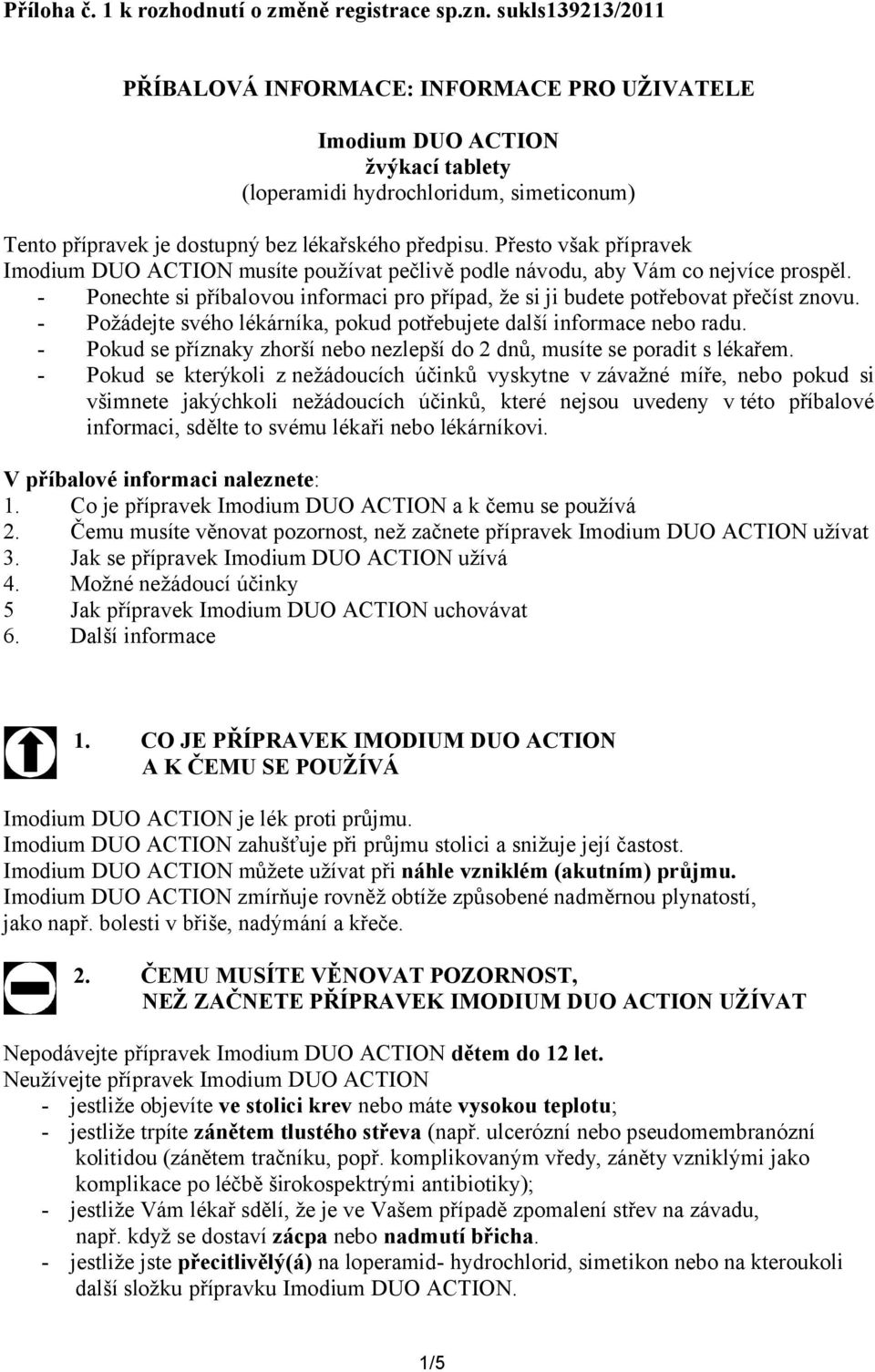 Příloha č. 1 k rozhodnutí o změně registrace sp.zn. sukls139213/2011

PŘÍBALOVÁ INFORMACE: INFORMACE PRO UŽIVATELE

Imodium DUO ACTION
žvýkací tablety
(loperamidi hydrochloridum, simeticonum)

Tento přípravek je dostupný bez lékařského předpisu. Přesto však přípravek Imodium DUO ACTION musíte používat pečlivě podle návodu, aby Vám co nejvíce prospěl.
- Ponechte si příbalovou informaci pro případ, že si ji budete potřebovat přečíst znovu.
- Požádejte svého lékárníka, pokud potřebujete další informace nebo radu.
- Pokud se příznaky zhorší nebo nezlepší do 2 dnů, musíte se poradit s lékařem.
- Pokud se kterýkoli z nežádoucích účinků vyskytne v závažné míře, nebo pokud si všimnete jakýchkoli nežádoucích účinků, které nejsou uvedeny v této příbalové informaci, sdělte to svému lékaři nebo lékárníkovi.

V příbalové informaci naleznete:
1. Co je přípravek Imodium DUO ACTION a k čemu se používá
2. Čemu musíte věnovat pozornost, než začnete přípravek Imodium DUO ACTION užívat
3. Jak se přípravek Imodium DUO ACTION užívá
4. Možné nežádoucí účinky
5 Jak přípravek Imodium DUO ACTION uchovávat
6. Další informace

1. CO JE PŘÍPRAVEK IMODIUM DUO ACTION A K ČEMU SE POUŽÍVÁ

Imodium DUO ACTION je lék proti průjmu.
Imodium DUO ACTION zahušťuje při průjmu stolici a snižuje její častost.
Imodium DUO ACTION můžete užívat při náhle vzniklém (akutním) průjmu.
Imodium DUO ACTION zmírňuje rovněž obtíže způsobené nadměrnou plynatostí, jako např. bolesti v břiše, nadýmání a křeče.

2. ČEMU MUSÍTE VĚNOVAT POZORNOST, NEŽ ZAČNETE PŘÍPRAVEK IMODIUM DUO ACTION UŽÍVAT

Nepodávejte přípravek Imodium DUO ACTION dětem do 12 let.
Neužívejte přípravek Imodium DUO ACTION
- jestliže objevíte ve stolici krev nebo máte vysokou teplotu;
- jestliže trpíte zánětem tlustého střeva (např. ulcerózní nebo pseudomembranózní kolitidou (zánětem tračníku, popř. komplikovaným vředy, záněty vzniklými jako komplikace po léčbě širokospektrými antibiotiky);
- jestliže Vám lékař sdělí, že je ve Vašem případě zpomalení střev na závadu, např. když se dostaví zácpa nebo nadmutí břicha.
- jestliže jste přecitlivělý(á) na loperamid- hydrochlorid, simetikon nebo na kteroukoli další složku přípravku Imodium DUO ACTION.

1/5